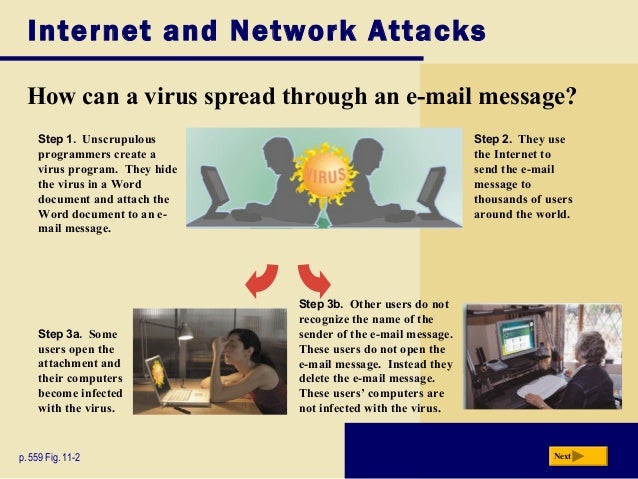 Internet and Network Attacks

How can a virus spread through an e-mail message?

Step 1. Unscrupulous programmers create a virus program. They hide the virus in a Word document and attach the Word document to an e-mail message.

VIRUS

Step 2. They use the Internet to send the e-mail message to thousands of users around the world.

Step 3a. Some users open the attachment and their computers become infected with the virus.

Step 3b. Other users do not recognize the name of the sender of the e-mail message. These users do not open the e-mail message. Instead they delete the e-mail message. These users' computers are not infected with the virus.

p. 559 Fig. 11-2

Next